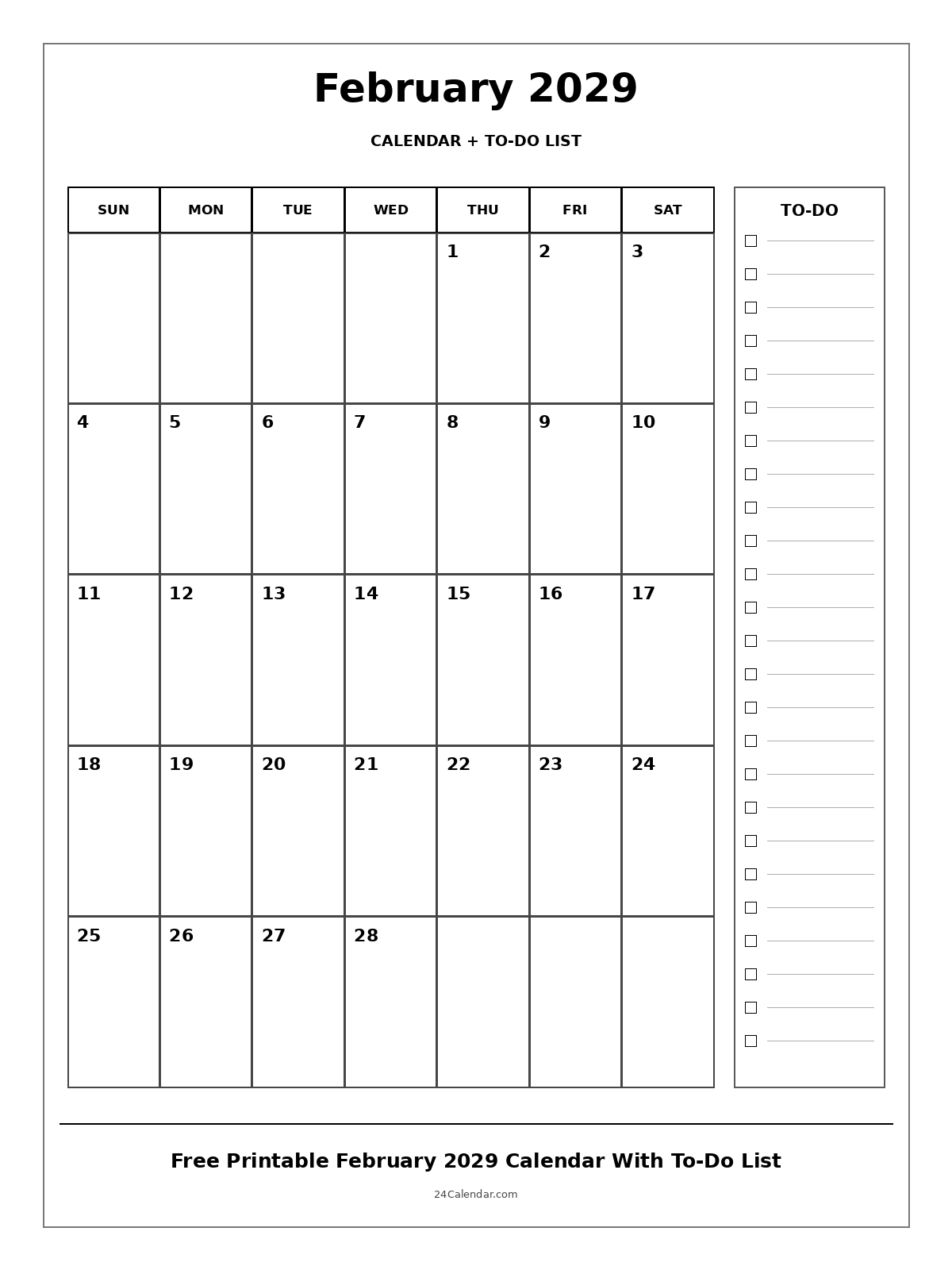 February 2029

CALENDAR + TO-DO LIST

| SUN | MON | TUE | WED | THU | FRI | SAT |
|---|---|---|---|---|---|---|
| | | | | 1 | 2 | 3 |
| 4 | 5 | 6 | 7 | 8 | 9 | 10 |
| 11 | 12 | 13 | 14 | 15 | 16 | 17 |
| 18 | 19 | 20 | 21 | 22 | 23 | 24 |
| 25 | 26 | 27 | 28 | | | |

TO-DO

Free Printable February 2029 Calendar With To-Do List

24Calendar.com